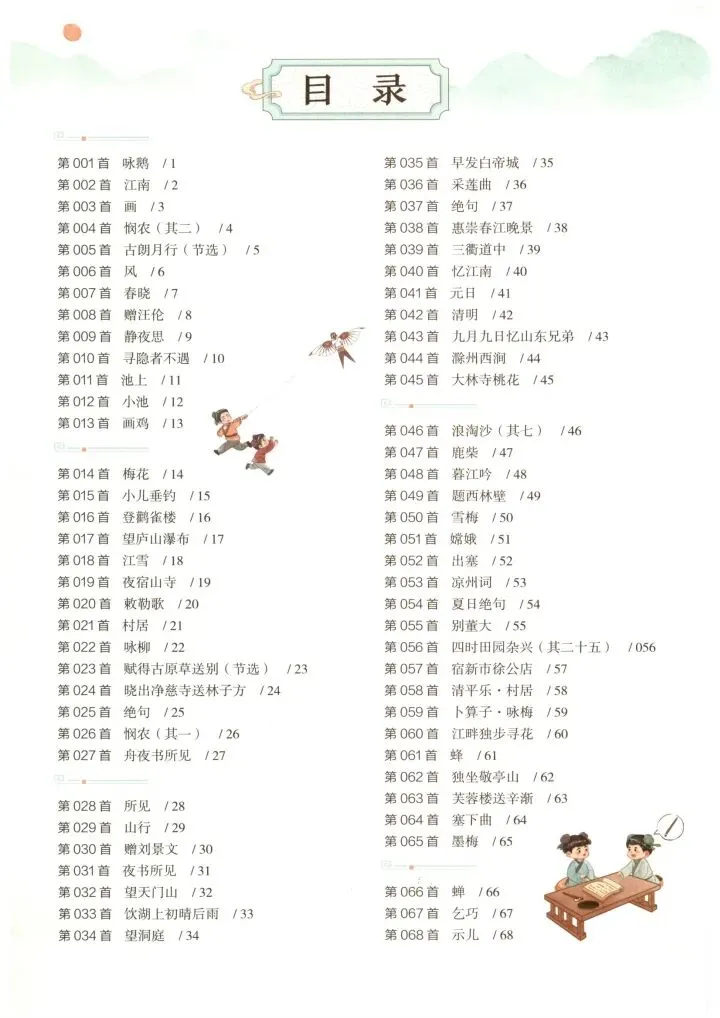 目录

第 001 首 咏鹅 / 1
第 002 首 江南 / 2
第 003 首 画 / 3
第 004 首 悯农（其二） / 4
第 005 首 古朗月行（节选） / 5
第 006 首 风 / 6
第 007 首 春晓 / 7
第 008 首 赠汪伦 / 8
第 009 首 静夜思 / 9
第 010 首 寻隐者不遇 / 10
第 011 首 池上 / 11
第 012 首 小池 / 12
第 013 首 画鸡 / 13

第 014 首 梅花 / 14
第 015 首 小儿垂钓 / 15
第 016 首 登鹳雀楼 / 16
第 017 首 望庐山瀑布 / 17
第 018 首 江雪 / 18
第 019 首 夜宿山寺 / 19
第 020 首 敕勒歌 / 20
第 021 首 村居 / 21
第 022 首 咏柳 / 22
第 023 首 赋得古原草送别（节选） / 23
第 024 首 晓出净慈寺送林子方 / 24
第 025 首 绝句 / 25
第 026 首 悯农（其一） / 26
第 027 首 舟夜书所见 / 27

第 028 首 所见 / 28
第 029 首 山行 / 29
第 030 首 赠刘景文 / 30
第 031 首 夜书所见 / 31
第 032 首 望天门山 / 32
第 033 首 饮湖上初晴后雨 / 33
第 034 首 望洞庭 / 34

第 035 首 早发白帝城 / 35
第 036 首 采莲曲 / 36
第 037 首 绝句 / 37
第 038 首 惠崇春江晚景 / 38
第 039 首 三衢道中 / 39
第 040 首 忆江南 / 40
第 041 首 元日 / 41
第 042 首 清明 / 42
第 043 首 九月九日忆山东兄弟 / 43
第 044 首 滁州西涧 / 44
第 045 首 大林寺桃花 / 45

第 046 首 浪淘沙（其七） / 46
第 047 首 鹿柴 / 47
第 048 首 暮江吟 / 48
第 049 首 题西林壁 / 49
第 050 首 雪梅 / 50
第 051 首 嫦娥 / 51
第 052 首 出塞 / 52
第 053 首 凉州词 / 53
第 054 首 夏日绝句 / 54
第 055 首 别董大 / 55
第 056 首 四时田园杂兴（其二十五） / 056
第 057 首 宿新市徐公店 / 57
第 058 首 清平乐·村居 / 58
第 059 首 卜算子·咏梅 / 59
第 060 首 江畔独步寻花 / 60
第 061 首 蜂 / 61
第 062 首 独坐敬亭山 / 62
第 063 首 芙蓉楼送辛渐 / 63
第 064 首 塞下曲 / 64
第 065 首 墨梅 / 65

第 066 首 蝉 / 66
第 067 首 乞巧 / 67
第 068 首 示儿 / 68